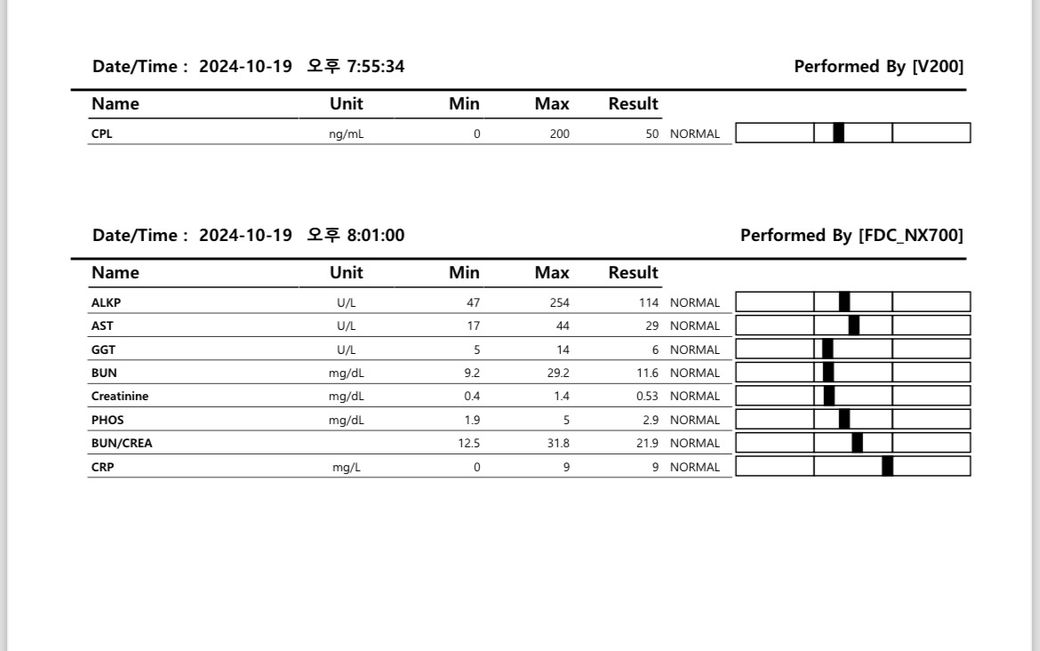 Date/Time : 2024-10-19 오후 7:55:34

Performed By [V200]

| Name | Unit | Min | Max | Result | |
|---|---|---|---|---|---|
| CPL | ng/mL | 0 | 200 | 50 | NORMAL |

Date/Time : 2024-10-19 오후 8:01:00

Performed By [FDC_NX700]

| Name | Unit | Min | Max | Result | |
|---|---|---|---|---|---|
| ALKP | U/L | 47 | 254 | 114 | NORMAL |
| AST | U/L | 17 | 44 | 29 | NORMAL |
| GGT | U/L | 5 | 14 | 6 | NORMAL |
| BUN | mg/dL | 9.2 | 29.2 | 11.6 | NORMAL |
| Creatinine | mg/dL | 0.4 | 1.4 | 0.53 | NORMAL |
| PHOS | mg/dL | 1.9 | 5 | 2.9 | NORMAL |
| BUN/CREA | | 12.5 | 31.8 | 21.9 | NORMAL |
| CRP | mg/L | 0 | 9 | 9 | NORMAL |